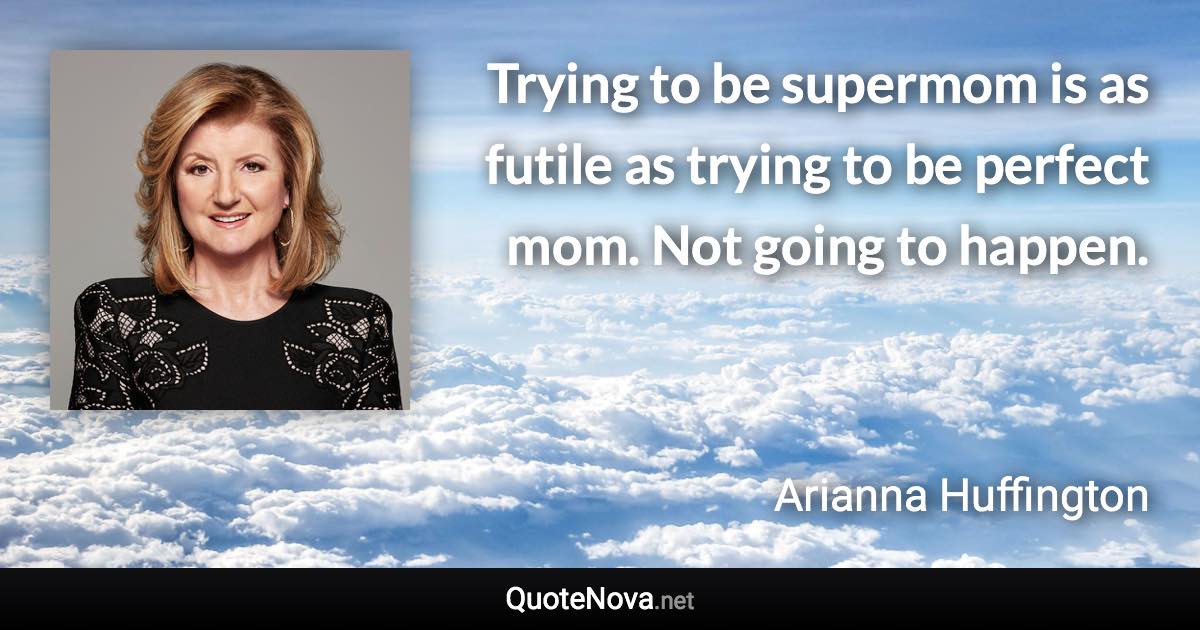 Trying to be supermom is as futile as trying to be perfect mom. Not going to happen.

Arianna Huffington

QuoteNova.net